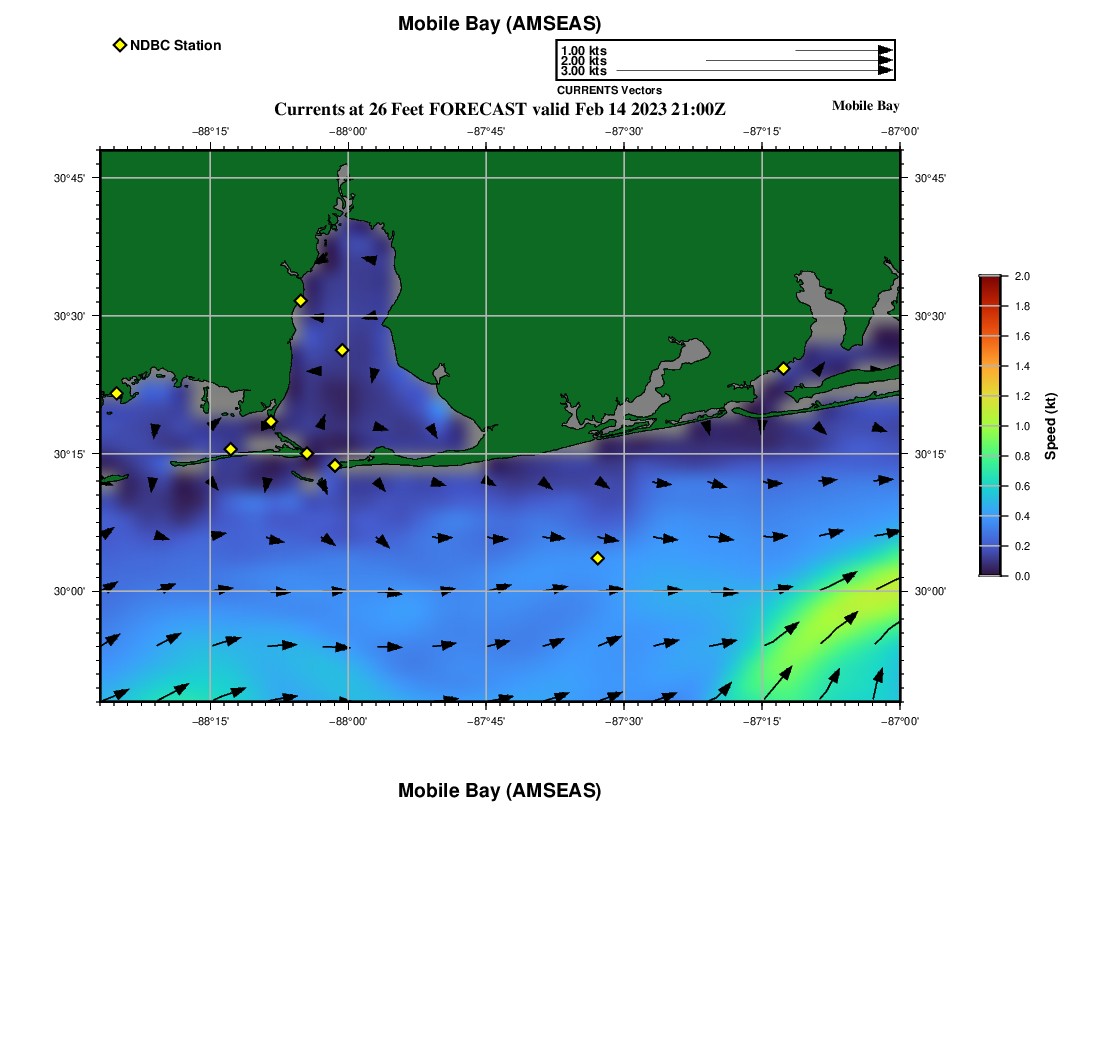 Mobile Bay (AMSEAS)

NDBC Station

1.00 kts
2.00 kts
3.00 kts
CURRENTS Vectors

Currents at 26 Feet FORECAST valid Feb 14 2023 21:00Z

Mobile Bay

−88°15' −88°00' −87°45' −87°30' −87°15' −87°00'

30°45' 30°30' 30°15' 30°00'

30°45' 30°30' 30°15' 30°00'

−88°15' −88°00' −87°45' −87°30' −87°15' −87°00'

2.0 1.8 1.6 1.4 1.2 1.0 0.8 0.6 0.4 0.2 0.0

Speed (kt)

Mobile Bay (AMSEAS)